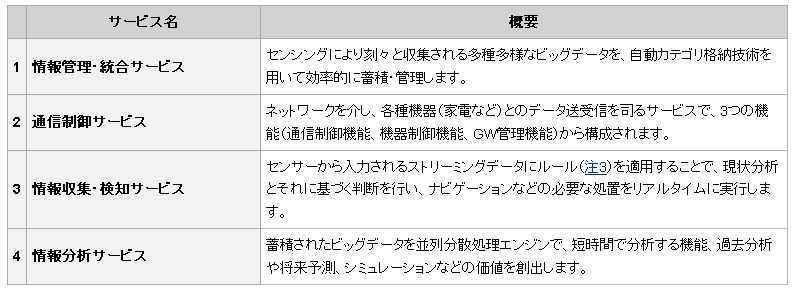 |  | サービス名 | 概要 |
|---|---|---|
| 1 | 情報管理･統合サービス | センシングにより刻々と収集される多種多様なビッグデータを、自動カテゴリ格納技術を用いて効率的に蓄積･管理します。 |
| 2 | 通信制御サービス | ネットワークを介し、各種機器(家電など)とのデータ送受信を司るサービスで、3つの機能(通信制御機能、機器制御機能、GW管理機能)から構成されます。 |
| 3 | 情報収集･検知サービス | センサーから入力されるストリーミングデータにルール(注3)を適用することで、現状分析とそれに基づく判断を行い、ナビゲーションなどの必要な処置をリアルタイムに実行します。 |
| 4 | 情報分析サービス | 蓄積されたビッグデータを並列分散処理エンジンで、短時間で分析する機能、過去分析や将来予測、シミュレーションなどの価値を創出します。 |